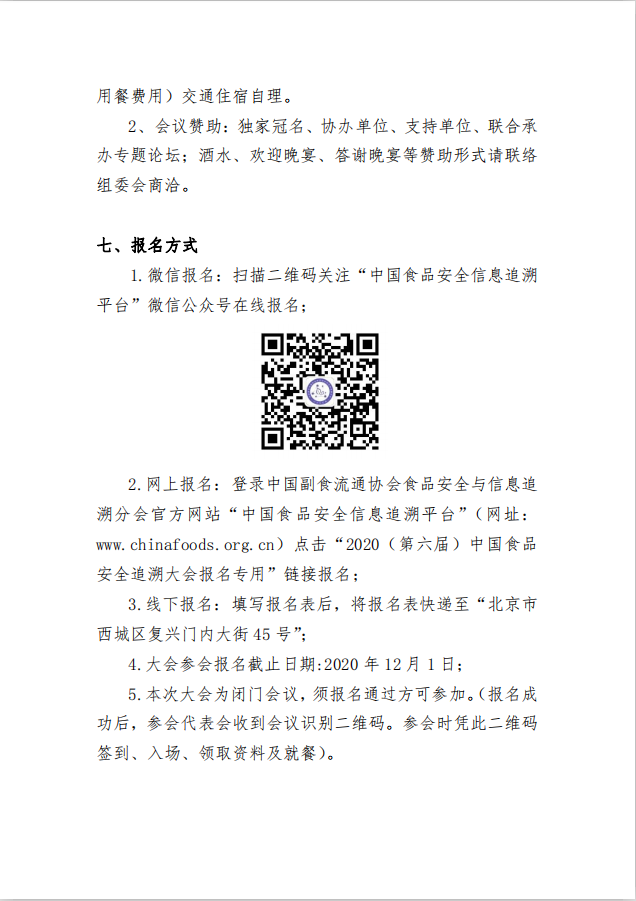 用餐费用）交通住宿自理。

2、会议赞助：独家冠名、协办单位、支持单位、联合承办专题论坛；酒水、欢迎晚宴、答谢晚宴等赞助形式请联络组委会商洽。

七、报名方式

1.微信报名：扫描二维码关注“中国食品安全信息追溯平台”微信公众号在线报名；

2.网上报名：登录中国副食流通协会食品安全与信息追溯分会官方网站“中国食品安全信息追溯平台”（网址：www.chinafoods.org.cn）点击“2020（第六届）中国食品安全追溯大会报名专用”链接报名；

3.线下报名：填写报名表后，将报名表快递至“北京市西城区复兴门内大街45号”；

4.大会参会报名截止日期:2020年12月1日；

5.本次大会为闭门会议，须报名通过方可参加。(报名成功后，参会代表会收到会议识别二维码。参会时凭此二维码签到、入场、领取资料及就餐)。